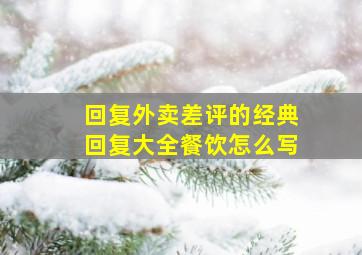 回复外卖差评的经典
回复大全餐饮怎么写